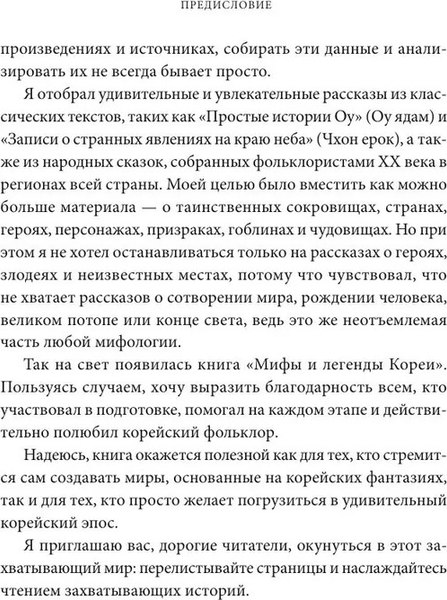 ПРЕДИСЛОВИЕ

произведениях и источниках, собирать эти данные и анализировать их не всегда бывает просто.

Я отобрал удивительные и увлекательные рассказы из классических текстов, таких как «Простые истории Оу» (Оу ядам) и «Записи о странных явлениях на краю неба» (Чхон ерок), а также из народных сказок, собранных фольклористами XX века в регионах всей страны. Моей целью было вместить как можно больше материала — о таинственных сокровищах, странах, героях, персонажах, призраках, гоблинах и чудовищах. Но при этом я не хотел останавливаться только на рассказах о героях, злодеях и неизвестных местах, потому что чувствовал, что не хватает рассказов о сотворении мира, рождении человека, великом потопе или конце света, ведь это же неотъемлемая часть любой мифологии.

Так на свет появилась книга «Мифы и легенды Кореи». Пользуясь случаем, хочу выразить благодарность всем, кто участвовал в подготовке, помогал на каждом этапе и действительно полюбил корейский фольклор.

Надеюсь, книга окажется полезной как для тех, кто стремится сам создавать миры, основанные на корейских фантазиях, так и для тех, кто просто желает погрузиться в удивительный корейский эпос.

Я приглашаю вас, дорогие читатели, окунуться в этот захватывающий мир: перелистывайте страницы и наслаждайтесь чтением захватывающих историй.